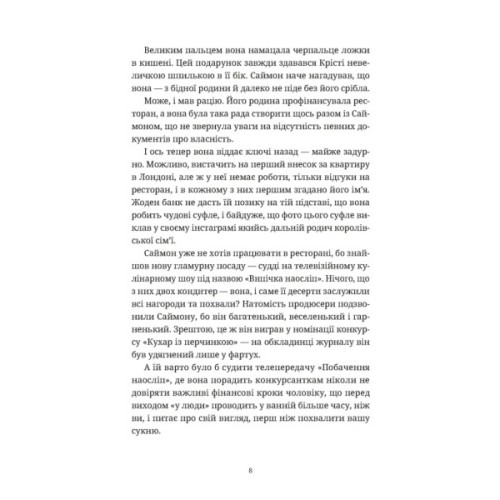 Великим пальцем вона намацала черпальце ложки в кишені. Цей подарунок завжди здавався Крісті невеличкою шпилькою в її бік. Саймон наче нагадував, що вона — з бідної родини й далеко не піде без його срібла.

Може, і мав рацію. Його родина профінансувала ресторан, а вона була така рада створити щось разом із Саймоном, що не звернула уваги на відсутність певних документів про власність.

І ось тепер вона віддає ключі назад — майже задурно. Можливо, вистачить на перший внесок за квартиру в Лондоні, але ж у неї немає роботи, тільки відгуки на ресторан, і в кожному з них першим згадано його ім'я. Жоден банк не дасть їй позику на тій підставі, що вона робить чудові суфле, і байдуже, що фото цього суфле виклав у своєму інстаграмі якийсь дальній родич королівської сім'ї.

Саймон уже не хотів працювати в ресторані, бо знайшов нову гламурну посаду — судді на телевізійному кулінарному шоу під назвою «Випічка наосліп». Нічого, що з них двох кондитер — вона, і саме її десерти заслужили всі нагороди та похвали? Натомість продюсери подзвонили Саймону, бо він багатенький, веселенький і гарненький. Зрештою, це ж він виграв у номінації конкурсу «Кухар із перчинкою» — на обкладинці журналу він був удягнений лише у фартух.

А їй варто було б судити телепередачу «Побачення наосліп», де вона порадить конкурсанткам ніколи не довіряти важливі фінансові кроки чоловіку, що перед виходом «у люди» проводить у ванній більше часу, ніж ви, і питає про свій вигляд, перш ніж похвалити вашу сукню.

8